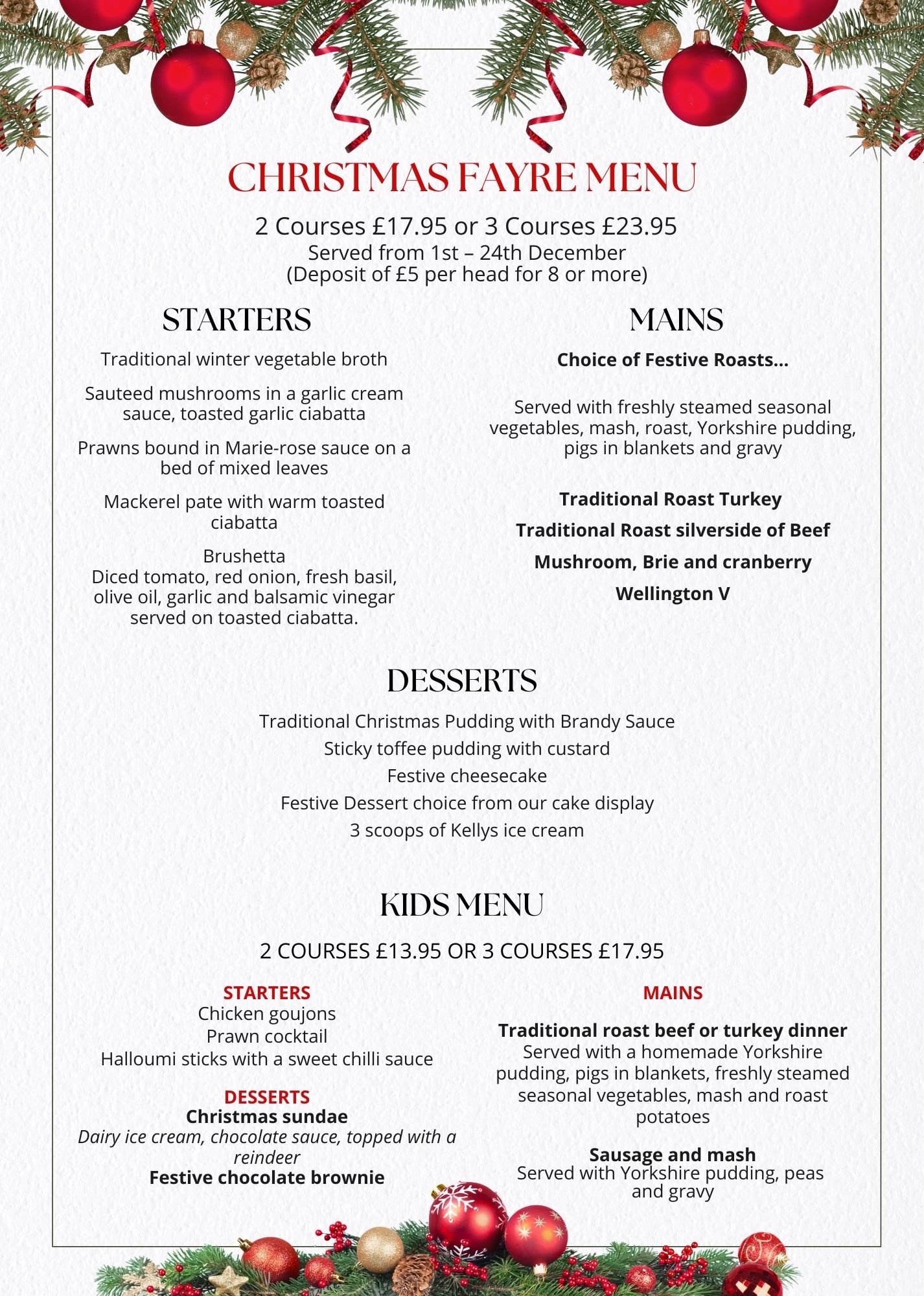 CHRISTMAS FAYRE MENU

2 Courses £17.95 or 3 Courses £23.95
Served from 1st – 24th December
(Deposit of £5 per head for 8 or more)

STARTERS

Traditional winter vegetable broth

Sauteed mushrooms in a garlic cream sauce, toasted garlic ciabatta

Prawns bound in Marie-rose sauce on a bed of mixed leaves

Mackerel pate with warm toasted ciabatta

Brushetta
Diced tomato, red onion, fresh basil, olive oil, garlic and balsamic vinegar served on toasted ciabatta.

MAINS

Choice of Festive Roasts...

Served with freshly steamed seasonal vegetables, mash, roast, Yorkshire pudding, pigs in blankets and gravy

Traditional Roast Turkey

Traditional Roast silverside of Beef

Mushroom, Brie and cranberry

Wellington V

DESSERTS

Traditional Christmas Pudding with Brandy Sauce

Sticky toffee pudding with custard

Festive cheesecake

Festive Dessert choice from our cake display

3 scoops of Kellys ice cream

KIDS MENU

2 COURSES £13.95 OR 3 COURSES £17.95

STARTERS
Chicken goujons
Prawn cocktail
Halloumi sticks with a sweet chilli sauce

DESSERTS
Christmas sundae
Dairy ice cream, chocolate sauce, topped with a reindeer
Festive chocolate brownie

MAINS

Traditional roast beef or turkey dinner
Served with a homemade Yorkshire pudding, pigs in blankets, freshly steamed seasonal vegetables, mash and roast potatoes

Sausage and mash
Served with Yorkshire pudding, peas and gravy